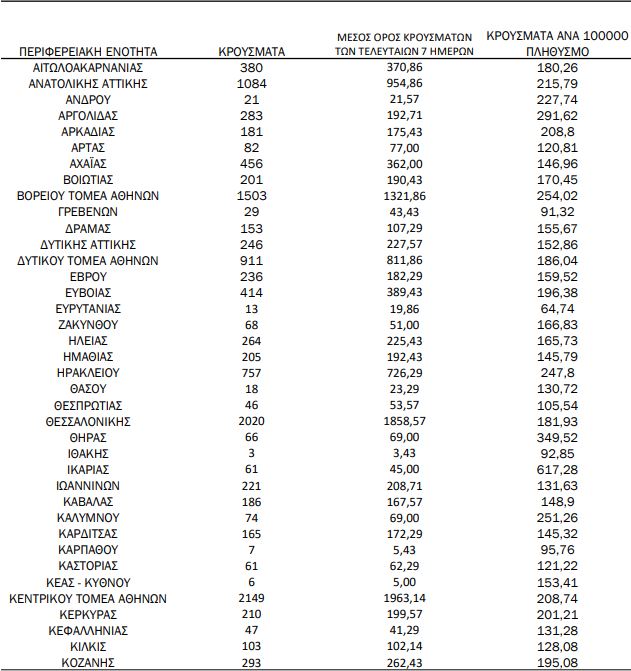 | ΠΕΡΙΦΕΡΕΙΑΚΗ ΕΝΟΤΗΤΑ | ΚΡΟΥΣΜΑΤΑ | ΜΕΣΟΣ ΟΡΟΣ ΚΡΟΥΣΜΑΤΩΝ ΤΩΝ ΤΕΛΕΥΤΑΙΩΝ 7 ΗΜΕΡΩΝ | ΚΡΟΥΣΜΑΤΑ ΑΝΑ 100000 ΠΛΗΘΥΣΜΟ |
|---|---|---|---|
| ΑΙΤΩΛΟΑΚΑΡΝΑΝΙΑΣ | 380 | 370,86 | 180,26 |
| ΑΝΑΤΟΛΙΚΗΣ ΑΤΤΙΚΗΣ | 1084 | 954,86 | 215,79 |
| ΑΝΔΡΟΥ | 21 | 21,57 | 227,74 |
| ΑΡΓΟΛΙΔΑΣ | 283 | 192,71 | 291,62 |
| ΑΡΚΑΔΙΑΣ | 181 | 175,43 | 208,8 |
| ΑΡΤΑΣ | 82 | 77,00 | 120,81 |
| ΑΧΑΪΑΣ | 456 | 362,00 | 146,96 |
| ΒΟΙΩΤΙΑΣ | 201 | 190,43 | 170,45 |
| ΒΟΡΕΙΟΥ ΤΟΜΕΑ ΑΘΗΝΩΝ | 1503 | 1321,86 | 254,02 |
| ΓΡΕΒΕΝΩΝ | 29 | 43,43 | 91,32 |
| ΔΡΑΜΑΣ | 153 | 107,29 | 155,67 |
| ΔΥΤΙΚΗΣ ΑΤΤΙΚΗΣ | 246 | 227,57 | 152,86 |
| ΔΥΤΙΚΟΥ ΤΟΜΕΑ ΑΘΗΝΩΝ | 911 | 811,86 | 186,04 |
| ΕΒΡΟΥ | 236 | 182,29 | 159,52 |
| ΕΥΒΟΙΑΣ | 414 | 389,43 | 196,38 |
| ΕΥΡΥΤΑΝΙΑΣ | 13 | 19,86 | 64,74 |
| ΖΑΚΥΝΘΟΥ | 68 | 51,00 | 166,83 |
| ΗΛΕΙΑΣ | 264 | 225,43 | 165,73 |
| ΗΜΑΘΙΑΣ | 205 | 192,43 | 145,79 |
| ΗΡΑΚΛΕΙΟΥ | 757 | 726,29 | 247,8 |
| ΘΑΣΟΥ | 18 | 23,29 | 130,72 |
| ΘΕΣΠΡΩΤΙΑΣ | 46 | 53,57 | 105,54 |
| ΘΕΣΣΑΛΟΝΙΚΗΣ | 2020 | 1858,57 | 181,93 |
| ΘΗΡΑΣ | 66 | 69,00 | 349,52 |
| ΙΘΑΚΗΣ | 3 | 3,43 | 92,85 |
| ΙΚΑΡΙΑΣ | 61 | 45,00 | 617,28 |
| ΙΩΑΝΝΙΝΩΝ | 221 | 208,71 | 131,63 |
| ΚΑΒΑΛΑΣ | 186 | 167,57 | 148,9 |
| ΚΑΛΥΜΝΟΥ | 74 | 69,00 | 251,26 |
| ΚΑΡΔΙΤΣΑΣ | 165 | 172,29 | 145,32 |
| ΚΑΡΠΑΘΟΥ | 7 | 5,43 | 95,76 |
| ΚΑΣΤΟΡΙΑΣ | 61 | 62,29 | 121,22 |
| ΚΕΑΣ - ΚΥΘΝΟΥ | 6 | 5,00 | 153,41 |
| ΚΕΝΤΡΙΚΟΥ ΤΟΜΕΑ ΑΘΗΝΩΝ | 2149 | 1963,14 | 208,74 |
| ΚΕΡΚΥΡΑΣ | 210 | 199,57 | 201,21 |
| ΚΕΦΑΛΛΗΝΙΑΣ | 47 | 41,29 | 131,28 |
| ΚΙΛΚΙΣ | 103 | 102,14 | 128,08 |
| ΚΟΖΑΝΗΣ | 293 | 262,43 | 195,08 |